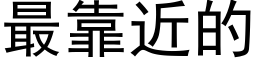 最靠近的